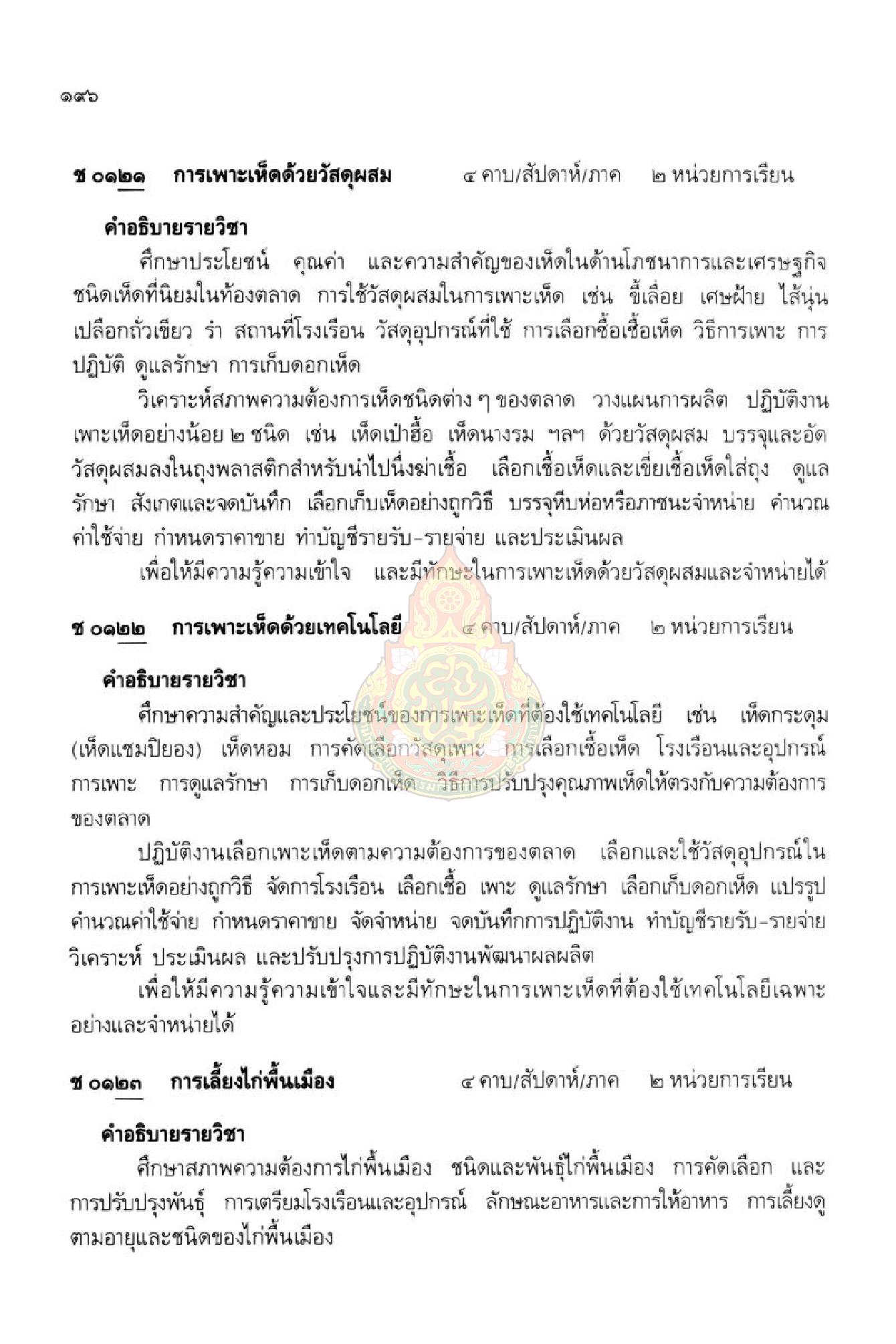 ๑๙๖

ช ๐๑๒๑ การเพาะเห็ดด้วยวัสดุผสม ๔ คาบ/สัปดาห์/ภาค ๒ หน่วยการเรียน

คำอธิบายรายวิชา

ศึกษาประโยชน์ คุณค่า และความสำคัญของเห็ดในด้านโภชนาการและเศรษฐกิจ ชนิดเห็ดที่นิยมในท้องตลาด การใช้วัสดุผสมในการเพาะเห็ด เช่น ขี้เลื่อย เศษฝ้าย ไส้นุ่น เปลือกถั่วเขียว รำ สถานที่โรงเรือน วัสดุอุปกรณ์ที่ใช้ การเลือกซื้อเชื้อเห็ด วิธีการเพาะ การปฏิบัติ ดูแลรักษา การเก็บดอกเห็ด

วิเคราะห์สภาพความต้องการเห็ดชนิดต่าง ๆ ของตลาด วางแผนการผลิต ปฏิบัติงานเพาะเห็ดอย่างน้อย ๒ ชนิด เช่น เห็ดเป๋าฮื้อ เห็ดนางรม ฯลฯ ด้วยวัสดุผสม บรรจุและอัดวัสดุผสมลงในถุงพลาสติกสำหรับนำไปนึ่งฆ่าเชื้อ เลือกเชื้อเห็ดและเขี่ยเชื้อเห็ดใส่ถุง ดูแลรักษา สังเกตและจดบันทึก เลือกเก็บเห็ดอย่างถูกวิธี บรรจุหีบห่อหรือภาชนะจำหน่าย คำนวณค่าใช้จ่าย กำหนดราคาขาย ทำบัญชีรายรับ-รายจ่าย และประเมินผล

เพื่อให้มีความรู้ความเข้าใจ และมีทักษะในการเพาะเห็ดด้วยวัสดุผสมและจำหน่ายได้

ช ๐๑๒๒ การเพาะเห็ดด้วยเทคโนโลยี ๔ คาบ/สัปดาห์/ภาค ๒ หน่วยการเรียน

คำอธิบายรายวิชา

ศึกษาความสำคัญและประโยชน์ของการเพาะเห็ดที่ต้องใช้เทคโนโลยี เช่น เห็ดกระดุม (เห็ดแชมปิยอง) เห็ดหอม การคัดเลือกวัสดุเพาะ การเลือกเชื้อเห็ด โรงเรือนและอุปกรณ์การเพาะ การดูแลรักษา การเก็บดอกเห็ด วิธีการปรับปรุงคุณภาพเห็ดให้ตรงกับความต้องการของตลาด

ปฏิบัติงานเลือกเพาะเห็ดตามความต้องการของตลาด เลือกและใช้วัสดุอุปกรณ์ในการเพาะเห็ดอย่างถูกวิธี จัดการโรงเรือน เลือกเชื้อ เพาะ ดูแลรักษา เลือกเก็บดอกเห็ด แปรรูป คำนวณค่าใช้จ่าย กำหนดราคาขาย จัดจำหน่าย จดบันทึกการปฏิบัติงาน ทำบัญชีรายรับ-รายจ่าย วิเคราะห์ ประเมินผล และปรับปรุงการปฏิบัติงานพัฒนาผลผลิต

เพื่อให้มีความรู้ความเข้าใจและมีทักษะในการเพาะเห็ดที่ต้องใช้เทคโนโลยีเฉพาะอย่างและจำหน่ายได้

ช ๐๑๒๓ การเลี้ยงไก่พื้นเมือง ๔ คาบ/สัปดาห์/ภาค ๒ หน่วยการเรียน

คำอธิบายรายวิชา

ศึกษาสภาพความต้องการไก่พื้นเมือง ชนิดและพันธุ์ไก่พื้นเมือง การคัดเลือก และการปรับปรุงพันธุ์ การเตรียมโรงเรือนและอุปกรณ์ ลักษณะอาหารและการให้อาหาร การเลี้ยงดูตามอายุและชนิดของไก่พื้นเมือง